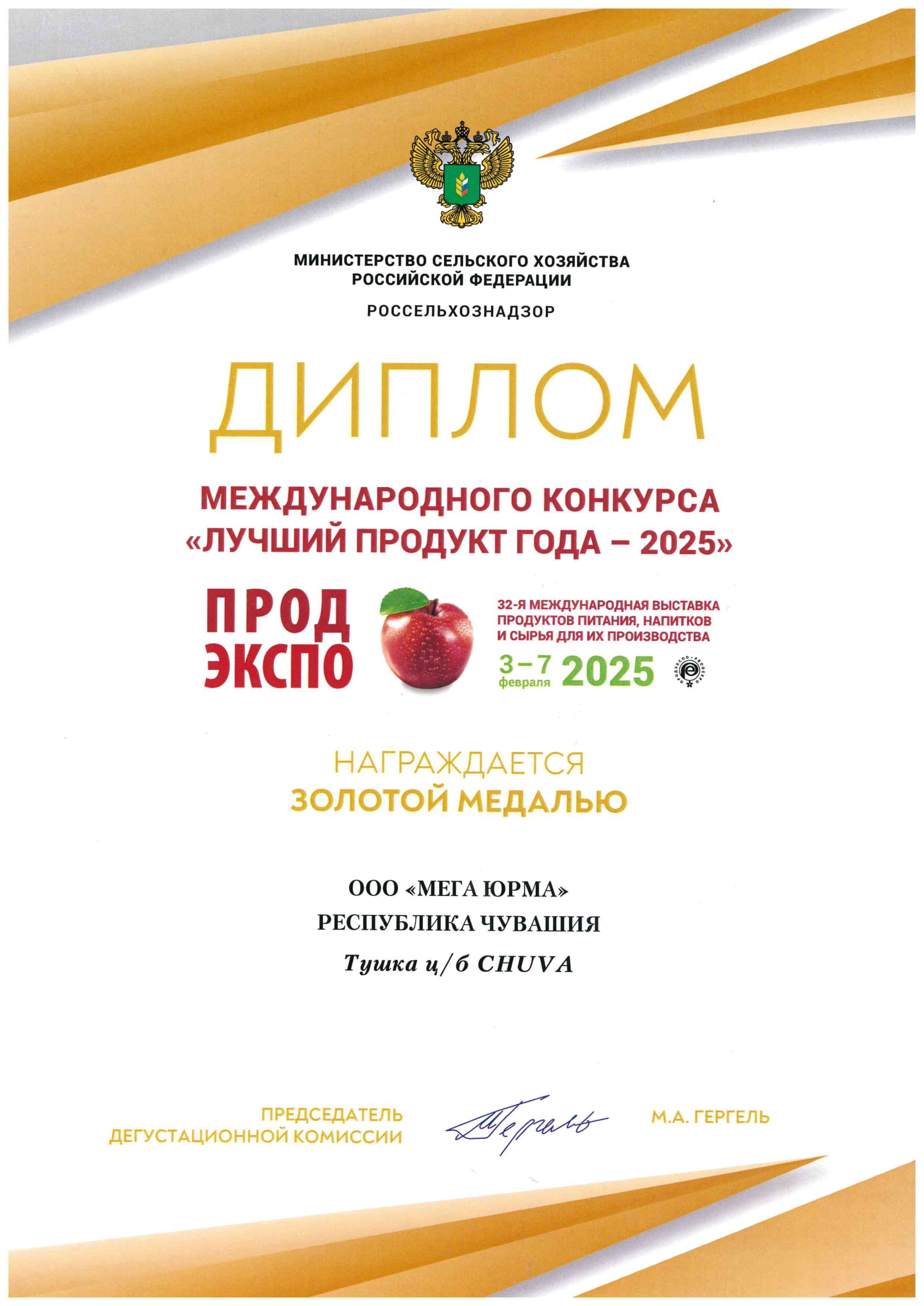 МИНИСТЕРСТВО СЕЛЬСКОГО ХОЗЯЙСТВА РОССИЙСКОЙ ФЕДЕРАЦИИ

РОССЕЛЬХОЗНАДЗОР

ДИПЛОМ

МЕЖДУНАРОДНОГО КОНКУРСА «ЛУЧШИЙ ПРОДУКТ ГОДА – 2025»

ПРОД ЭКСПО

32-Я МЕЖДУНАРОДНАЯ ВЫСТАВКА ПРОДУКТОВ ПИТАНИЯ, НАПИТКОВ И СЫРЬЯ ДЛЯ ИХ ПРОИЗВОДСТВА

3–7 февраля 2025

ПРОДЭКСПО · PRODEXPO

НАГРАЖДАЕТСЯ
ЗОЛОТОЙ МЕДАЛЬЮ

ООО «МЕГА ЮРМА»
РЕСПУБЛИКА ЧУВАШИЯ
Тушка ц/б CHUVA

ПРЕДСЕДАТЕЛЬ ДЕГУСТАЦИОННОЙ КОМИССИИ

Гергель

М.А. ГЕРГЕЛЬ